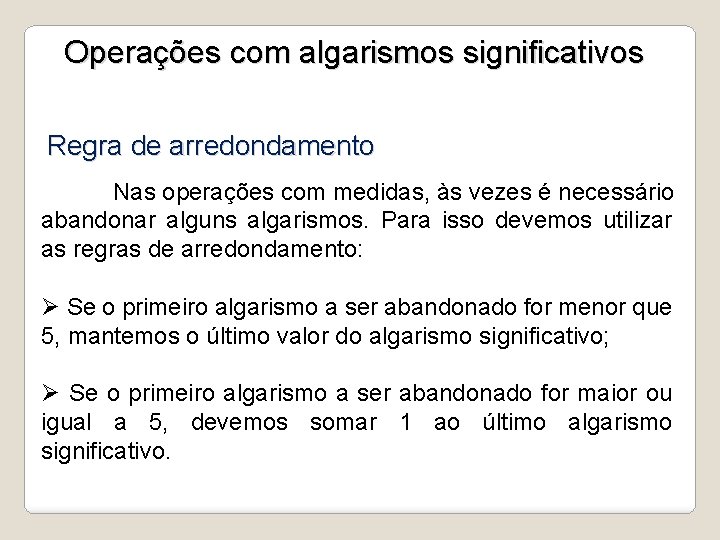 Operações com algarismos significativos

Regra de arredondamento

Nas operações com medidas, às vezes é necessário abandonar alguns algarismos. Para isso devemos utilizar as regras de arredondamento:

➢ Se o primeiro algarismo a ser abandonado for menor que 5, mantemos o último valor do algarismo significativo;

➢ Se o primeiro algarismo a ser abandonado for maior ou igual a 5, devemos somar 1 ao último algarismo significativo.